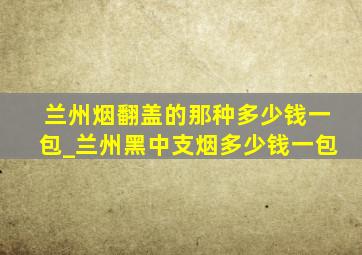 兰州烟翻盖的那种多少钱一包_兰州黑中支烟多少钱一包